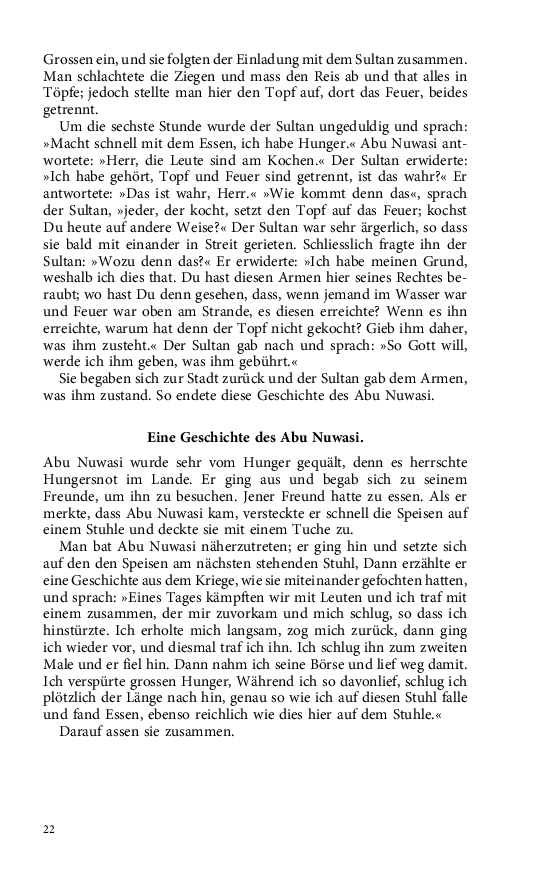 Grossen ein, und sie folgten der Einladung mit dem Sultan zusammen. Man schlachtete die Ziegen und mass den Reis ab und that alles in Töpfe; jedoch stellte man hier den Topf auf, dort das Feuer, beides getrennt.

Um die sechste Stunde wurde der Sultan ungeduldig und sprach: »Macht schnell mit dem Essen, ich habe Hunger.« Abu Nuwasi antwortete: »Herr, die Leute sind am Kochen.« Der Sultan erwiderte: »Ich habe gehört, Topf und Feuer sind getrennt, ist das wahr?« Er antwortete: »Das ist wahr, Herr.« »Wie kommt denn das«, sprach der Sultan, »jeder, der kocht, setzt den Topf auf das Feuer; kochst Du heute auf andere Weise?« Der Sultan war sehr ärgerlich, so dass sie bald mit einander in Streit gerieten. Schliesslich fragte ihn der Sultan: »Wozu denn das?« Er erwiderte: »Ich habe meinen Grund, weshalb ich dies that. Du hast diesen Armen hier seines Rechtes beraubt; wo hast Du denn gesehen, dass, wenn jemand im Wasser war und Feuer war oben am Strande, es diesen erreichte? Wenn es ihn erreichte, warum hat denn der Topf nicht gekocht? Gieb ihm daher, was ihm zusteht.« Der Sultan gab nach und sprach: »So Gott will, werde ich ihm geben, was ihm gebührt.«

Sie begaben sich zur Stadt zurück und der Sultan gab dem Armen, was ihm zustand. So endete diese Geschichte des Abu Nuwasi.

Eine Geschichte des Abu Nuwasi.

Abu Nuwasi wurde sehr vom Hunger gequält, denn es herrschte Hungersnot im Lande. Er ging aus und begab sich zu seinem Freunde, um ihn zu besuchen. Jener Freund hatte zu essen. Als er merkte, dass Abu Nuwasi kam, versteckte er schnell die Speisen auf einem Stuhle und deckte sie mit einem Tuche zu.

Man bat Abu Nuwasi näherzutreten; er ging hin und setzte sich auf den den Speisen am nächsten stehenden Stuhl, Dann erzählte er eine Geschichte aus dem Kriege, wie sie miteinander gefochten hatten, und sprach: »Eines Tages kämpften wir mit Leuten und ich traf mit einem zusammen, der mir zuvorkam und mich schlug, so dass ich hinstürzte. Ich erholte mich langsam, zog mich zurück, dann ging ich wieder vor, und diesmal traf ich ihn. Ich schlug ihn zum zweiten Male und er fiel hin. Dann nahm ich seine Börse und lief weg damit. Ich verspürte grossen Hunger, Während ich so davonlief, schlug ich plötzlich der Länge nach hin, genau so wie ich auf diesen Stuhl falle und fand Essen, ebenso reichlich wie dies hier auf dem Stuhle.«

Darauf assen sie zusammen.

22